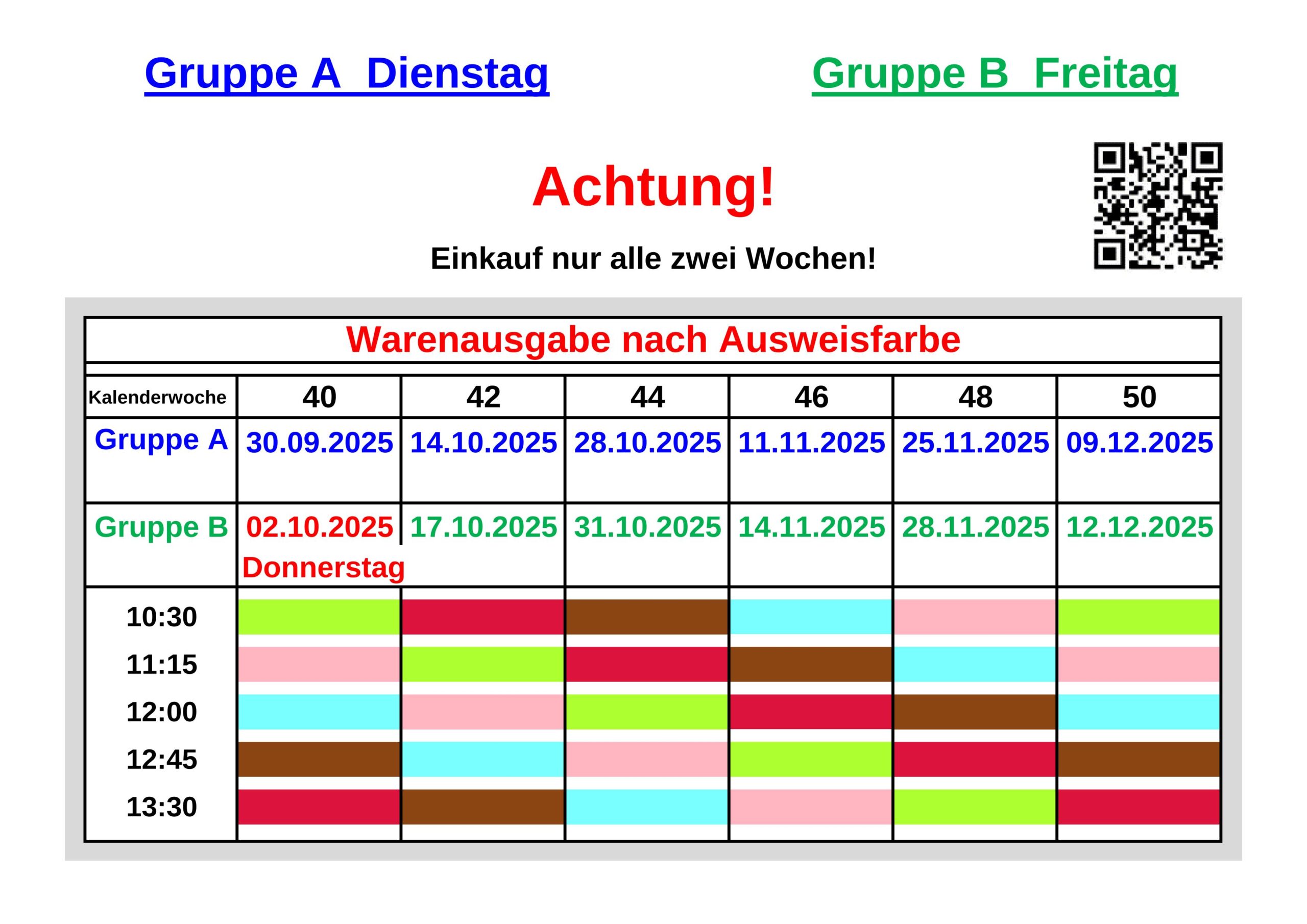 Gruppe A Dienstag

Gruppe B Freitag

Achtung!

Einkauf nur alle zwei Wochen!

Warenausgabe nach Ausweisfarbe

| Kalenderwoche | 40 | 42 | 44 | 46 | 48 | 50 |
|---|---|---|---|---|---|---|
| Gruppe A | 30.09.2025 | 14.10.2025 | 28.10.2025 | 11.11.2025 | 25.11.2025 | 09.12.2025 |
| Gruppe B | 02.10.2025 Donnerstag | 17.10.2025 | 31.10.2025 | 14.11.2025 | 28.11.2025 | 12.12.2025 |
| 10:30 | | | | | | |
| 11:15 | | | | | | |
| 12:00 | | | | | | |
| 12:45 | | | | | | |
| 13:30 | | | | | | |